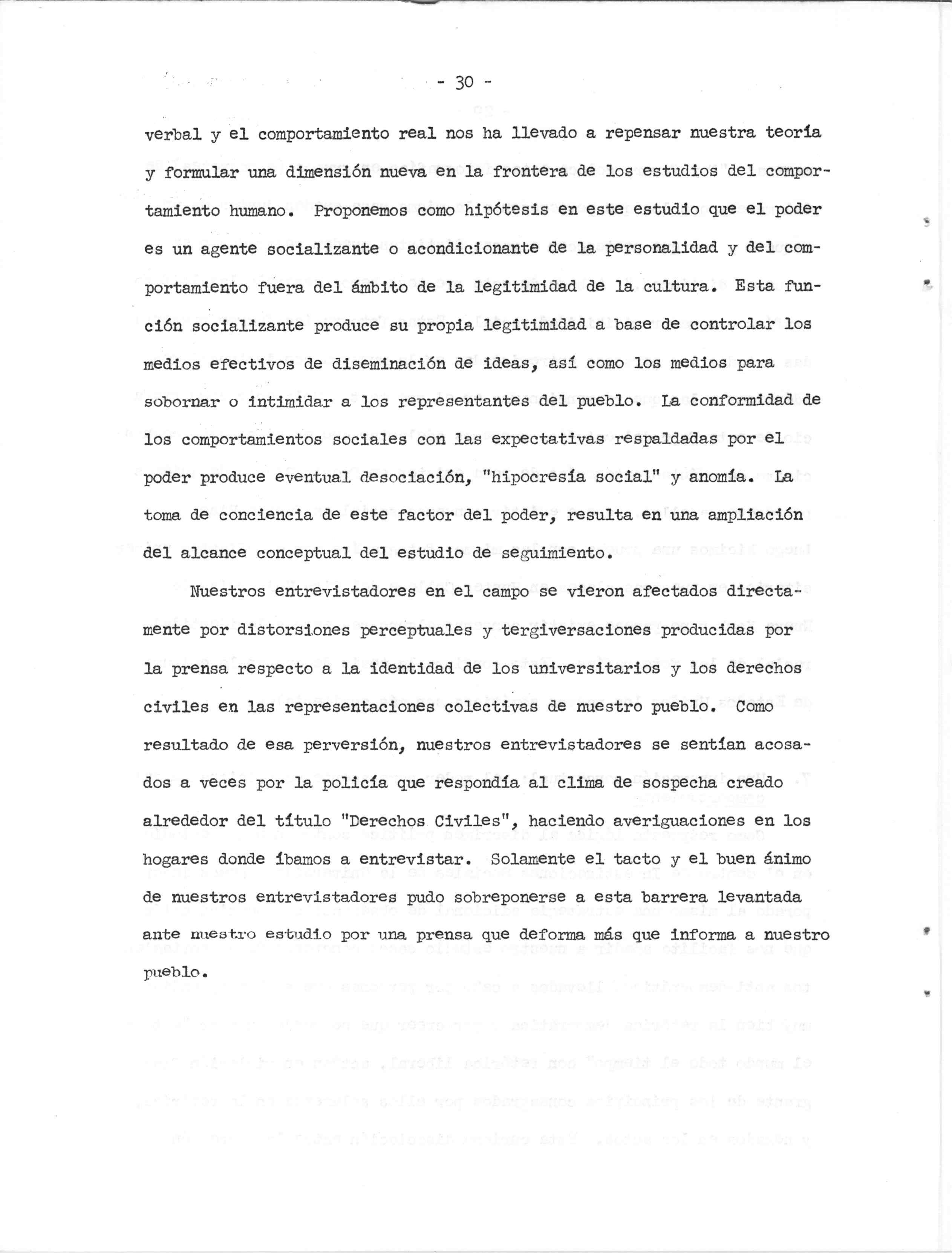 - 30 -

verbal y el comportamiento real nos ha llevado a repensar nuestra teoría y formular una dimensión nueva en la frontera de los estudios del comportamiento humano. Proponemos como hipótesis en este estudio que el poder es un agente socializante o acondicionante de la personalidad y del comportamiento fuera del ámbito de la legitimidad de la cultura. Esta función socializante produce su propia legitimidad a base de controlar los medios efectivos de diseminación de ideas, así como los medios para sobornar o intimidar a los representantes del pueblo. La conformidad de los comportamientos sociales con las expectativas respaldadas por el poder produce eventual desociación, "hipocresía social" y anomía. La toma de conciencia de este factor del poder, resulta en una ampliación del alcance conceptual del estudio de seguimiento.

Nuestros entrevistadores en el campo se vieron afectados directamente por distorsiones perceptuales y tergiversaciones producidas por la prensa respecto a la identidad de los universitarios y los derechos civiles en las representaciones colectivas de nuestro pueblo. Como resultado de esa perversión, nuestros entrevistadores se sentían acosados a veces por la policía que respondía al clima de sospecha creado alrededor del título "Derechos Civiles", haciendo averiguaciones en los hogares donde íbamos a entrevistar. Solamente el tacto y el buen ánimo de nuestros entrevistadores pudo sobreponerse a esta barrera levantada ante nuestro estudio por una prensa que deforma más que informa a nuestro pueblo.